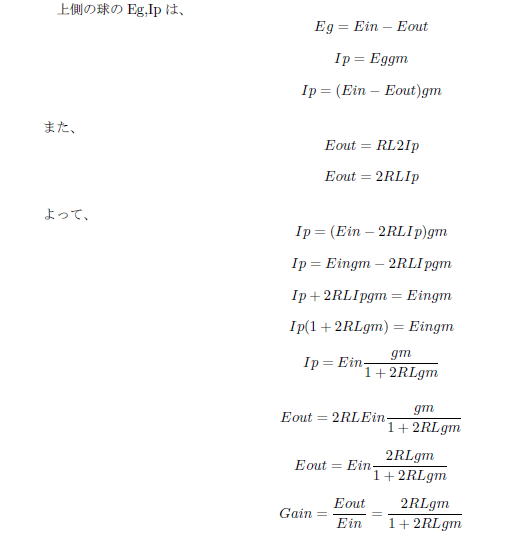 上側の球の Eg,Ip は、

$Eg = Ein - Eout$

$Ip = Eggm$

$Ip = (Ein - Eout)gm$

また、

$Eout = RL2Ip$

$Eout = 2RLIp$

よって、

$Ip = (Ein - 2RLIp)gm$

$Ip = Eingm - 2RLIpgm$

$Ip + 2RLIpgm = Eingm$

$Ip(1 + 2RLgm) = Eingm$

$Ip = Ein\frac{gm}{1 + 2RLgm}$

$Eout = 2RLEin\frac{gm}{1 + 2RLgm}$

$Eout = Ein\frac{2RLgm}{1 + 2RLgm}$

$Gain = \frac{Eout}{Ein} = \frac{2RLgm}{1 + 2RLgm}$